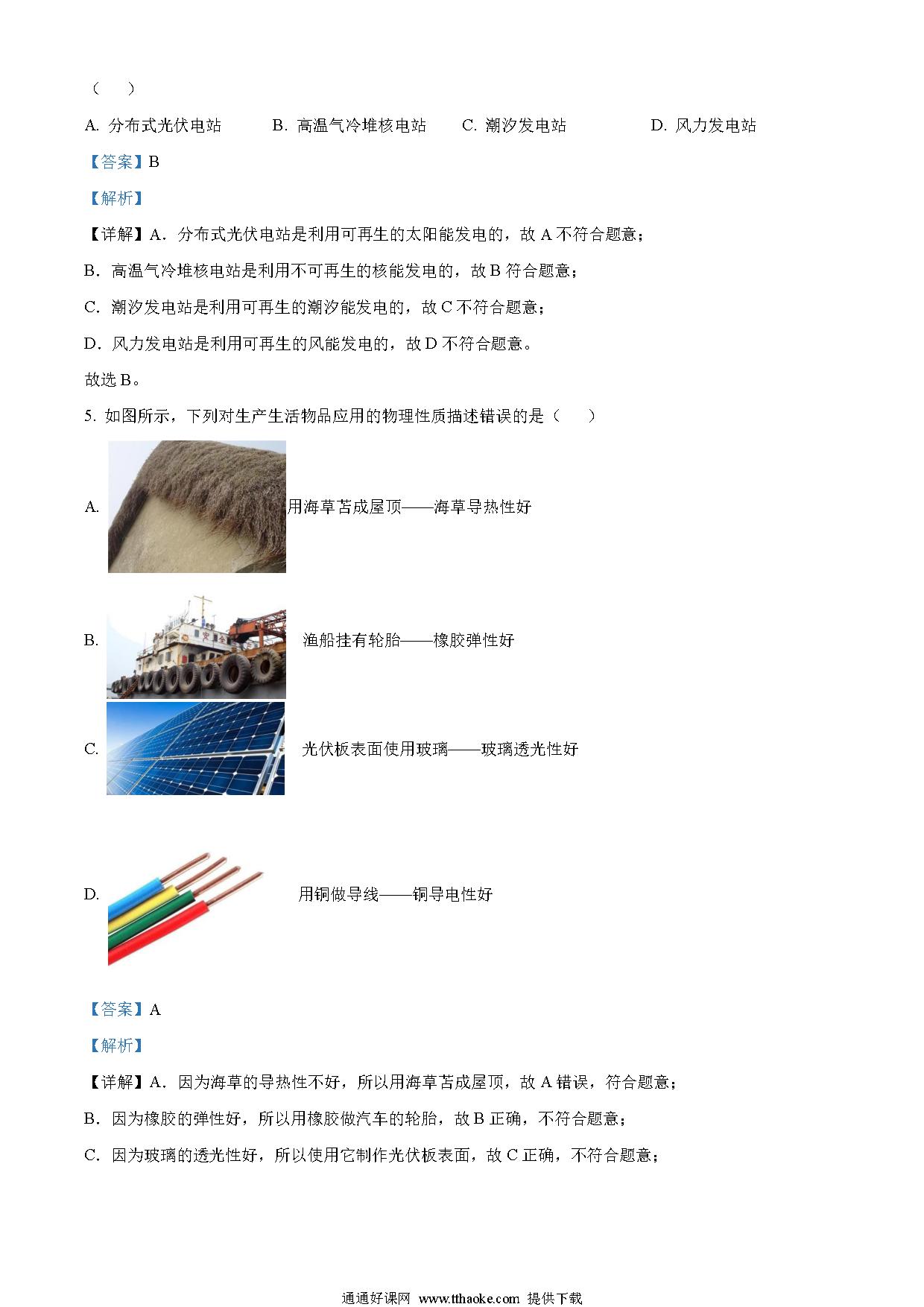 （　　）

A. 分布式光伏电站　　B. 高温气冷堆核电站　　C. 潮汐发电站　　D. 风力发电站

【答案】B

【解析】

【详解】A．分布式光伏电站是利用可再生的太阳能发电的，故 A 不符合题意；

B．高温气冷堆核电站是利用不可再生的核能发电的，故 B 符合题意；

C．潮汐发电站是利用可再生的潮汐能发电的，故 C 不符合题意；

D．风力发电站是利用可再生的风能发电的，故 D 不符合题意。

故选 B。

5. 如图所示，下列对生产生活物品应用的物理性质描述错误的是（　　）

A. 用海草苫成屋顶——海草导热性好

B. 渔船挂有轮胎——橡胶弹性好

C. 光伏板表面使用玻璃——玻璃透光性好

D. 用铜做导线——铜导电性好

【答案】A

【解析】

【详解】A．因为海草的导热性不好，所以用海草苫成屋顶，故 A 错误，符合题意；

B．因为橡胶的弹性好，所以用橡胶做汽车的轮胎，故 B 正确，不符合题意；

C．因为玻璃的透光性好，所以使用它制作光伏板表面，故 C 正确，不符合题意；

通通好课网 www.tthaoke.com 提供下载